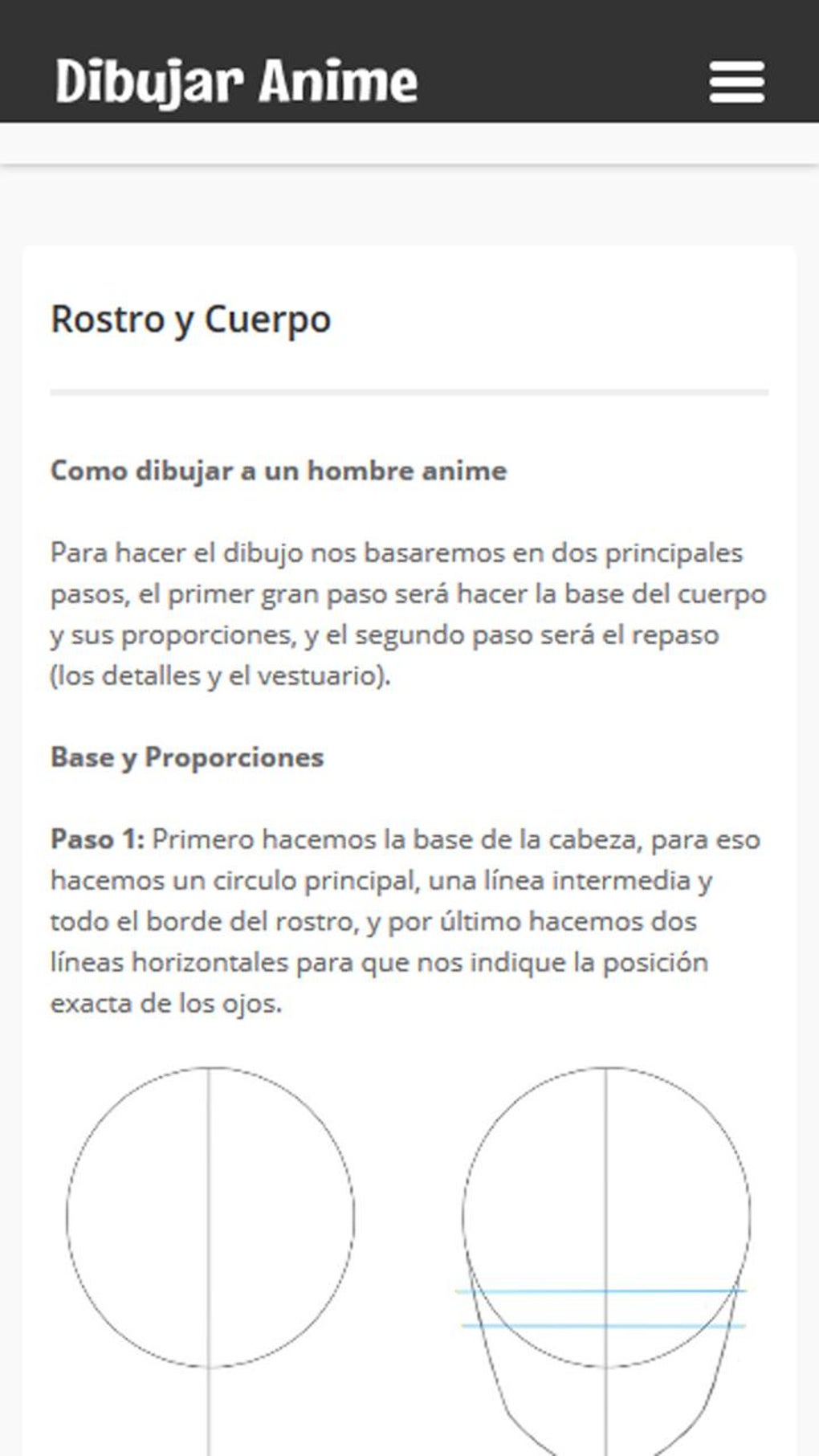 Dibujar Anime

Rostro y Cuerpo

Como dibujar a un hombre anime

Para hacer el dibujo nos basaremos en dos principales pasos, el primer gran paso será hacer la base del cuerpo y sus proporciones, y el segundo paso será el repaso (los detalles y el vestuario).

Base y Proporciones

Paso 1: Primero hacemos la base de la cabeza, para eso hacemos un circulo principal, una línea intermedia y todo el borde del rostro, y por último hacemos dos líneas horizontales para que nos indique la posición exacta de los ojos.